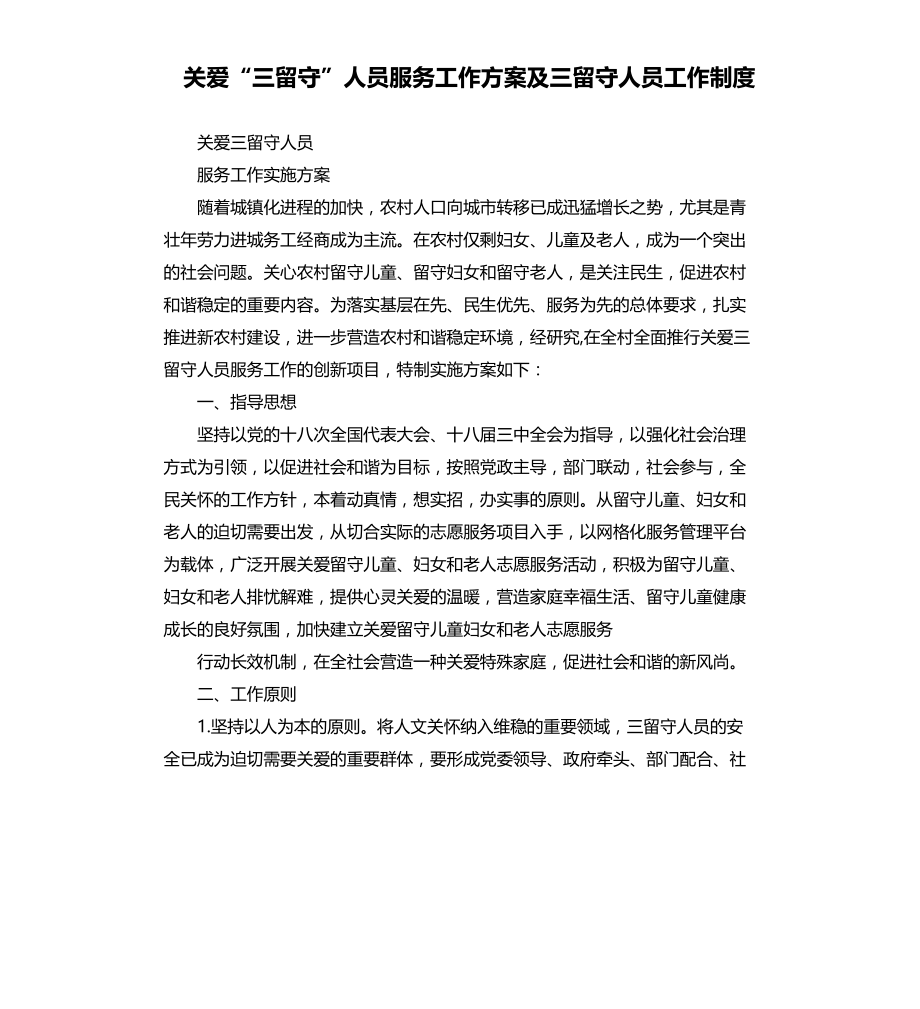 关爱“三留守”人员服务工作方案及三留守人员工作制度

关爱三留守人员

服务工作实施方案

随着城镇化进程的加快，农村人口向城市转移已成迅猛增长之势，尤其是青壮年劳力进城务工经商成为主流。在农村仅剩妇女、儿童及老人，成为一个突出的社会问题。关心农村留守儿童、留守妇女和留守老人，是关注民生，促进农村和谐稳定的重要内容。为落实基层在先、民生优先、服务为先的总体要求，扎实推进新农村建设，进一步营造农村和谐稳定环境，经研究,在全村全面推行关爱三留守人员服务工作的创新项目，特制实施方案如下：

一、指导思想

坚持以党的十八次全国代表大会、十八届三中全会为指导，以强化社会治理方式为引领，以促进社会和谐为目标，按照党政主导，部门联动，社会参与，全民关怀的工作方针，本着动真情，想实招，办实事的原则。从留守儿童、妇女和老人的迫切需要出发，从切合实际的志愿服务项目入手，以网格化服务管理平台为载体，广泛开展关爱留守儿童、妇女和老人志愿服务活动，积极为留守儿童、妇女和老人排忧解难，提供心灵关爱的温暖，营造家庭幸福生活、留守儿童健康成长的良好氛围，加快建立关爱留守儿童妇女和老人志愿服务

行动长效机制，在全社会营造一种关爱特殊家庭，促进社会和谐的新风尚。

二、工作原则

1.坚持以人为本的原则。将人文关怀纳入维稳的重要领域，三留守人员的安全已成为迫切需要关爱的重要群体，要形成党委领导、政府牵头、部门配合、社